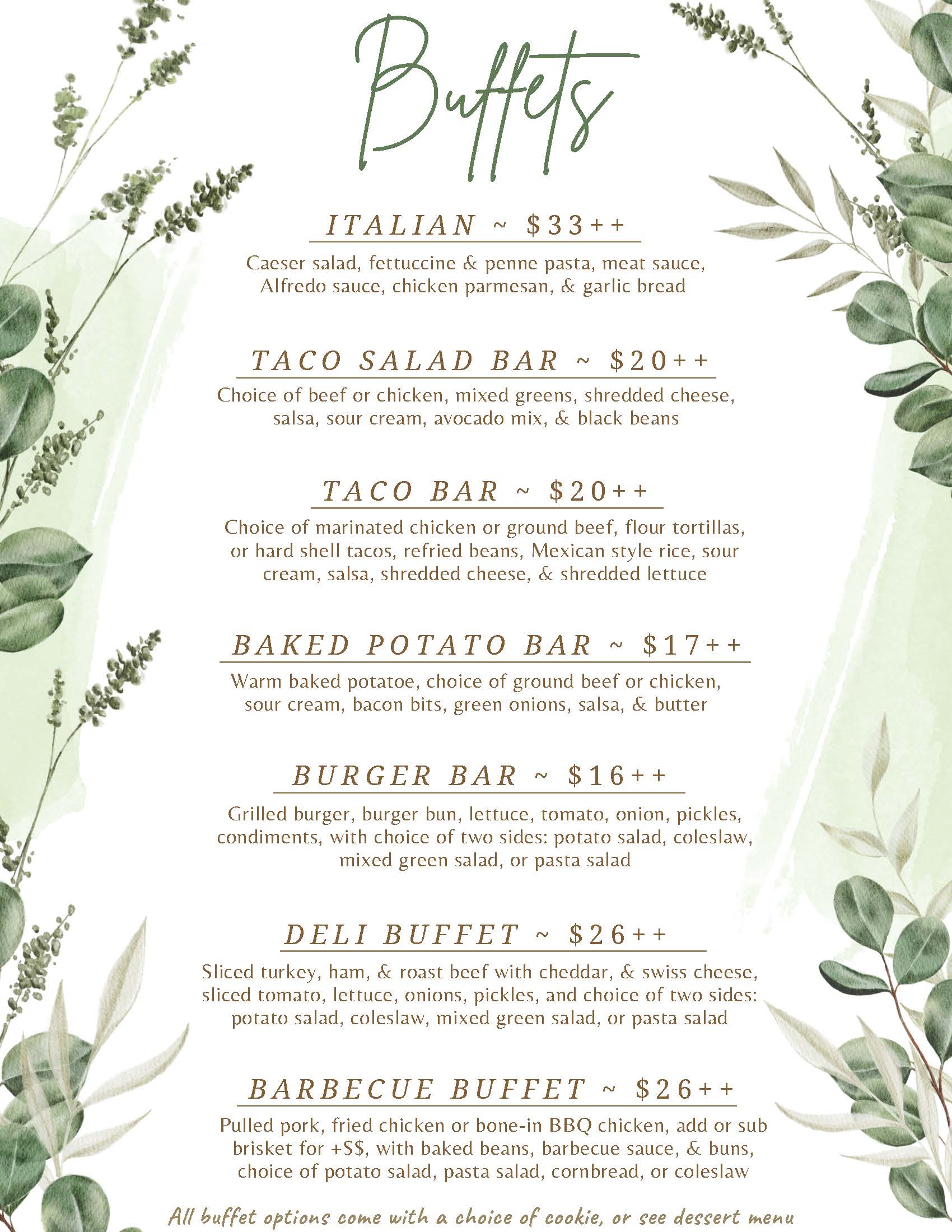 Buffets

ITALIAN ~ $33++

Caeser salad, fettuccine & penne pasta, meat sauce, Alfredo sauce, chicken parmesan, & garlic bread

TACO SALAD BAR ~ $20++

Choice of beef or chicken, mixed greens, shredded cheese, salsa, sour cream, avocado mix, & black beans

TACO BAR ~ $20++

Choice of marinated chicken or ground beef, flour tortillas, or hard shell tacos, refried beans, Mexican style rice, sour cream, salsa, shredded cheese, & shredded lettuce

BAKED POTATO BAR ~ $17++

Warm baked potatoe, choice of ground beef or chicken, sour cream, bacon bits, green onions, salsa, & butter

BURGER BAR ~ $16++

Grilled burger, burger bun, lettuce, tomato, onion, pickles, condiments, with choice of two sides: potato salad, coleslaw, mixed green salad, or pasta salad

DELI BUFFET ~ $26++

Sliced turkey, ham, & roast beef with cheddar, & swiss cheese, sliced tomato, lettuce, onions, pickles, and choice of two sides: potato salad, coleslaw, mixed green salad, or pasta salad

BARBECUE BUFFET ~ $26++

Pulled pork, fried chicken or bone-in BBQ chicken, add or sub brisket for +$$, with baked beans, barbecue sauce, & buns, choice of potato salad, pasta salad, cornbread, or coleslaw

All buffet options come with a choice of cookie, or see dessert menu